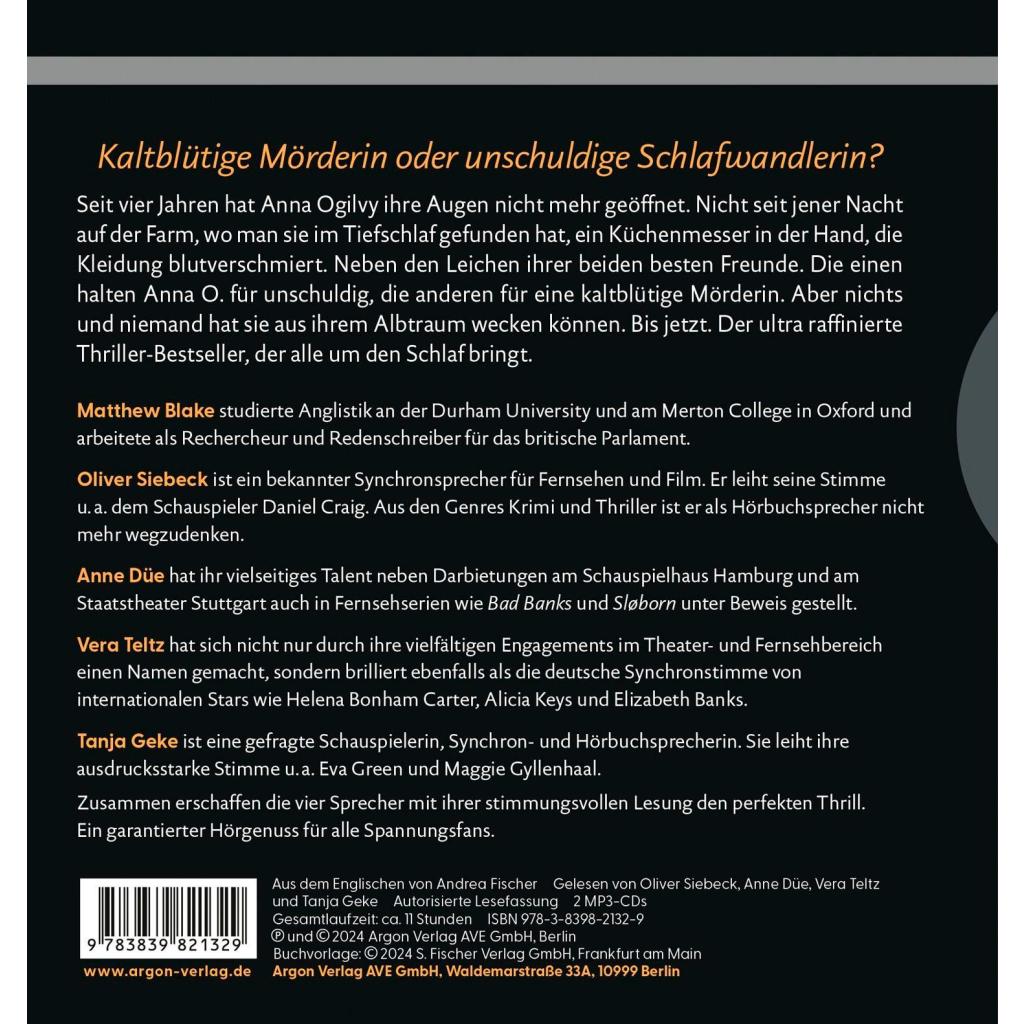 Kaltblütige Mörderin oder unschuldige Schlafwandlerin?

Seit vier Jahren hat Anna Ogilvy ihre Augen nicht mehr geöffnet. Nicht seit jener Nacht auf der Farm, wo man sie im Tiefschlaf gefunden hat, ein Küchenmesser in der Hand, die Kleidung blutverschmiert. Neben den Leichen ihrer beiden besten Freunde. Die einen halten Anna O. für unschuldig, die anderen für eine kaltblütige Mörderin. Aber nichts und niemand hat sie aus ihrem Albtraum wecken können. Bis jetzt. Der ultra raffinierte Thriller-Bestseller, der alle um den Schlaf bringt.

Matthew Blake studierte Anglistik an der Durham University und am Merton College in Oxford und arbeitete als Rechercheur und Redenschreiber für das britische Parlament.

Oliver Siebeck ist ein bekannter Synchronsprecher für Fernsehen und Film. Er leiht seine Stimme u. a. dem Schauspieler Daniel Craig. Aus den Genres Krimi und Thriller ist er als Hörbuchsprecher nicht mehr wegzudenken.

Anne Düe hat ihr vielseitiges Talent neben Darbietungen am Schauspielhaus Hamburg und am Staatstheater Stuttgart auch in Fernsehserien wie Bad Banks und Sløborn unter Beweis gestellt.

Vera Teltz hat sich nicht nur durch ihre vielfältigen Engagements im Theater- und Fernsehbereich einen Namen gemacht, sondern brilliert ebenfalls als die deutsche Synchronstimme von internationalen Stars wie Helena Bonham Carter, Alicia Keys und Elizabeth Banks.

Tanja Geke ist eine gefragte Schauspielerin, Synchron- und Hörbuchsprecherin. Sie leiht ihre ausdrucksstarke Stimme u. a. Eva Green und Maggie Gyllenhaal.

Zusammen erschaffen die vier Sprecher mit ihrer stimmungsvollen Lesung den perfekten Thrill. Ein garantierter Hörgenuss für alle Spannungsfans.

9 783839 821329
www.argon-verlag.de

Aus dem Englischen von Andrea Fischer Gelesen von Oliver Siebeck, Anne Düe, Vera Teltz und Tanja Geke Autorisierte Lesefassung 2 MP3-CDs
Gesamtlaufzeit: ca. 11 Stunden ISBN 978-3-8398-2132-9
℗ und © 2024 Argon Verlag AVE GmbH, Berlin
Buchvorlage: © 2024 S. Fischer Verlag GmbH, Frankfurt am Main
Argon Verlag AVE GmbH, Waldemarstraße 33A, 10999 Berlin